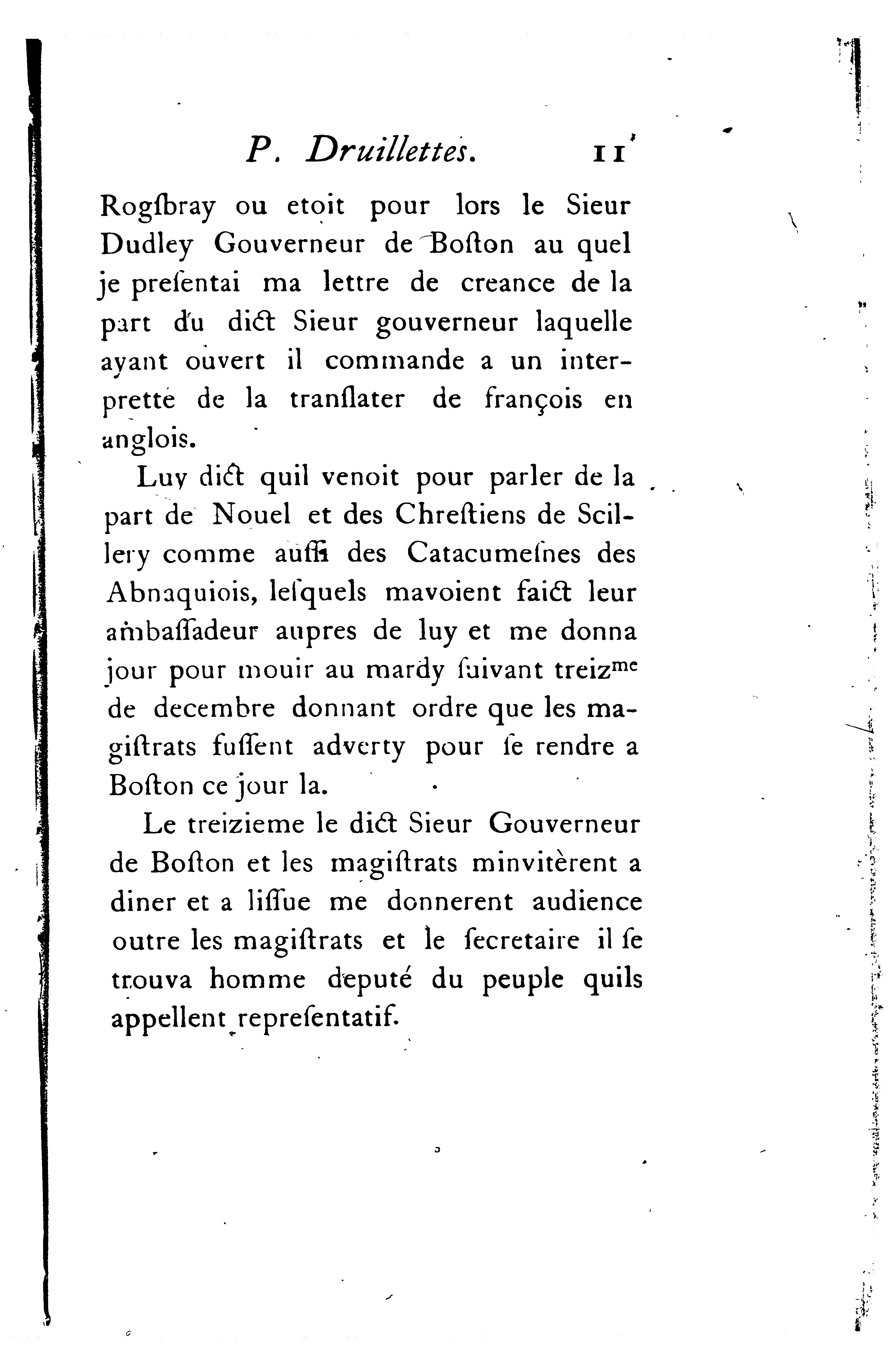 P. Druillettes. 11

Rogſbray ou etoit pour lors le Sieur Dudley Gouverneur de Boſton au quel je preſentai ma lettre de creance de la part du dict Sieur gouverneur laquelle ayant ouvert il commande a un interprette de la tranſlater de françois en anglois.

Luy dict quil venoit pour parler de la part de Nouel et des Chreſtiens de Scillery comme auſſi des Catacumeſnes des Abnaquiois, leſquels mavoient faict leur ambaſſadeur aupres de luy et me donna jour pour mouir au mardy ſuivant treiz$^{me}$ de decembre donnant ordre que les magiſtrats fuſſent adverty pour ſe rendre a Boſton ce jour la.

Le treizieme le dict Sieur Gouverneur de Boſton et les magiſtrats minvitèrent a diner et a liſſue me donnerent audience outre les magiſtrats et le ſecretaire il ſe trouva homme deputé du peuple quils appellent repreſentatif.